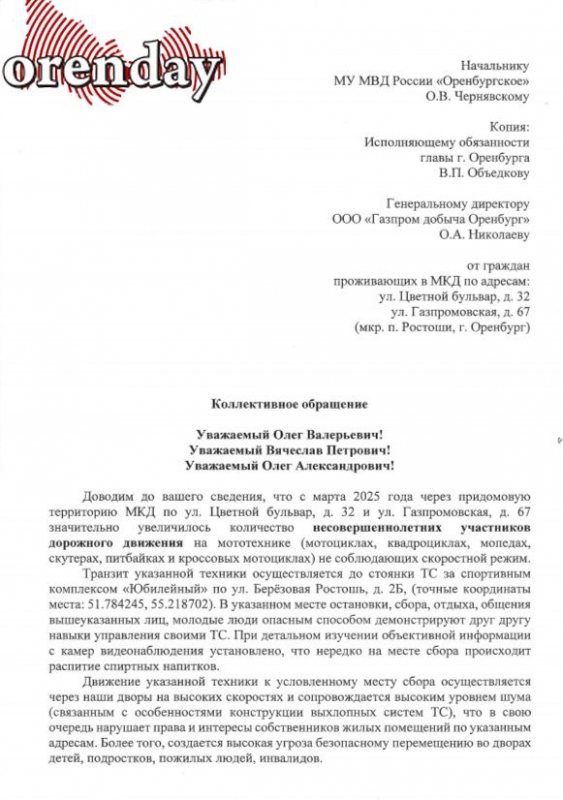 orenday

Начальнику
МУ МВД России «Оренбургское»
О.В. Чернявскому

Копия:
Исполняющему обязанности
главы г. Оренбурга
В.П. Объедкову

Генеральному директору
ООО «Газпром добыча Оренбург»
О.А. Николаеву

от граждан
проживающих в МКД по адресам:
ул. Цветной бульвар, д. 32
ул. Газпромовская, д. 67
(мкр. п. Ростоши, г. Оренбург)

Коллективное обращение

Уважаемый Олег Валерьевич!
Уважаемый Вячеслав Петрович!
Уважаемый Олег Александрович!

Доводим до вашего сведения, что с марта 2025 года через придомовую территорию МКД по ул. Цветной бульвар, д. 32 и ул. Газпромовская, д. 67 значительно увеличилось количество несовершеннолетних участников дорожного движения на мототехнике (мотоциклах, квадроциклах, мопедах, скутерах, питбайках и кроссовых мотоциклах) не соблюдающих скоростной режим.

Транзит указанной техники осуществляется до стоянки ТС за спортивным комплексом «Юбилейный» по ул. Берёзовая Ростошь, д. 2Б, (точные координаты места: 51.784245, 55.218702). В указанном месте остановки, сбора, отдыха, общения вышеуказанных лиц, молодые люди опасным способом демонстрируют друг другу навыки управления своими ТС. При детальном изучении объективной информации с камер видеонаблюдения установлено, что нередко на месте сбора происходит распитие спиртных напитков.

Движение указанной техники к условленному месту сбора осуществляется через наши дворы на высоких скоростях и сопровождается высоким уровнем шума (связанным с особенностями конструкции выхлопных систем ТС), что в свою очередь нарушает права и интересы собственников жилых помещений по указанным адресам. Более того, создается высокая угроза безопасному перемещению во дворах детей, подростков, пожилых людей, инвалидов.